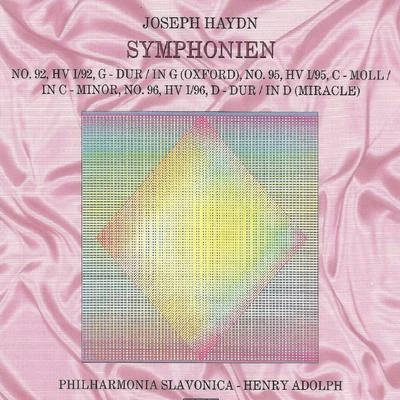 JOSEPH HAYDN

SYMPHONIEN

NO. 92, HV I/92, G - DUR / IN G (OXFORD), NO. 95, HV I/95, C - MOLL / IN C - MINOR, NO. 96, HV I/96, D - DUR / IN D (MIRACLE)

PHILHARMONIA SLAVONICA - HENRY ADOLPH